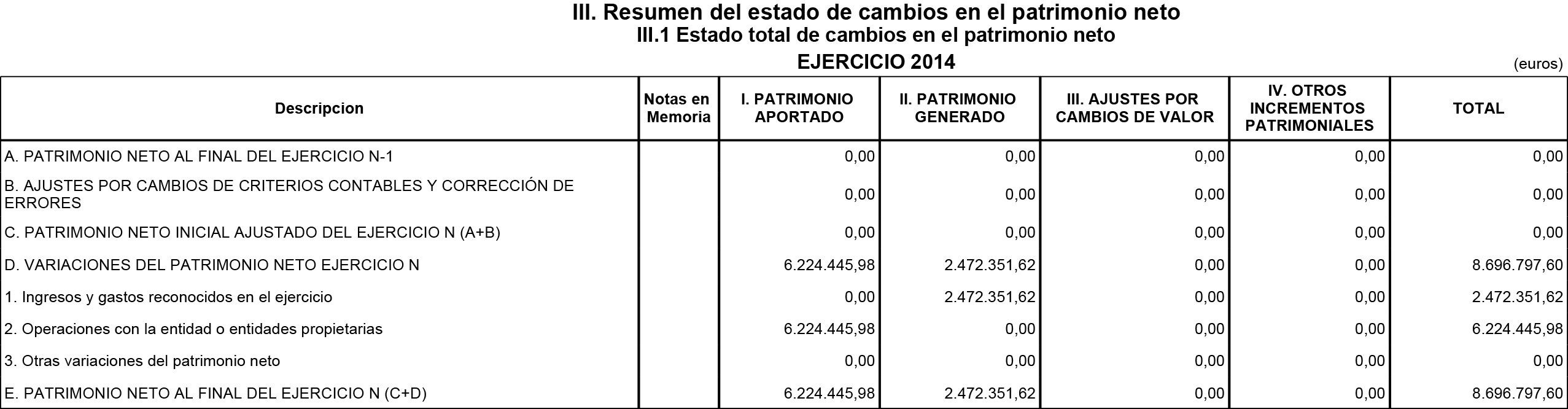 III. Resumen del estado de cambios en el patrimonio neto
III.1 Estado total de cambios en el patrimonio neto
EJERCICIO 2014

(euros)

| Descripcion | Notas en Memoria | I. PATRIMONIO APORTADO | II. PATRIMONIO GENERADO | III. AJUSTES POR CAMBIOS DE VALOR | IV. OTROS INCREMENTOS PATRIMONIALES | TOTAL |
|---|---|---|---|---|---|---|
| A. PATRIMONIO NETO AL FINAL DEL EJERCICIO N-1 | | 0,00 | 0,00 | 0,00 | 0,00 | 0,00 |
| B. AJUSTES POR CAMBIOS DE CRITERIOS CONTABLES Y CORRECCIÓN DE ERRORES | | 0,00 | 0,00 | 0,00 | 0,00 | 0,00 |
| C. PATRIMONIO NETO INICIAL AJUSTADO DEL EJERCICIO N (A+B) | | 0,00 | 0,00 | 0,00 | 0,00 | 0,00 |
| D. VARIACIONES DEL PATRIMONIO NETO EJERCICIO N | | 6.224.445,98 | 2.472.351,62 | 0,00 | 0,00 | 8.696.797,60 |
| 1. Ingresos y gastos reconocidos en el ejercicio | | 0,00 | 2.472.351,62 | 0,00 | 0,00 | 2.472.351,62 |
| 2. Operaciones con la entidad o entidades propietarias | | 6.224.445,98 | 0,00 | 0,00 | 0,00 | 6.224.445,98 |
| 3. Otras variaciones del patrimonio neto | | 0,00 | 0,00 | 0,00 | 0,00 | 0,00 |
| E. PATRIMONIO NETO AL FINAL DEL EJERCICIO N (C+D) | | 6.224.445,98 | 2.472.351,62 | 0,00 | 0,00 | 8.696.797,60 |